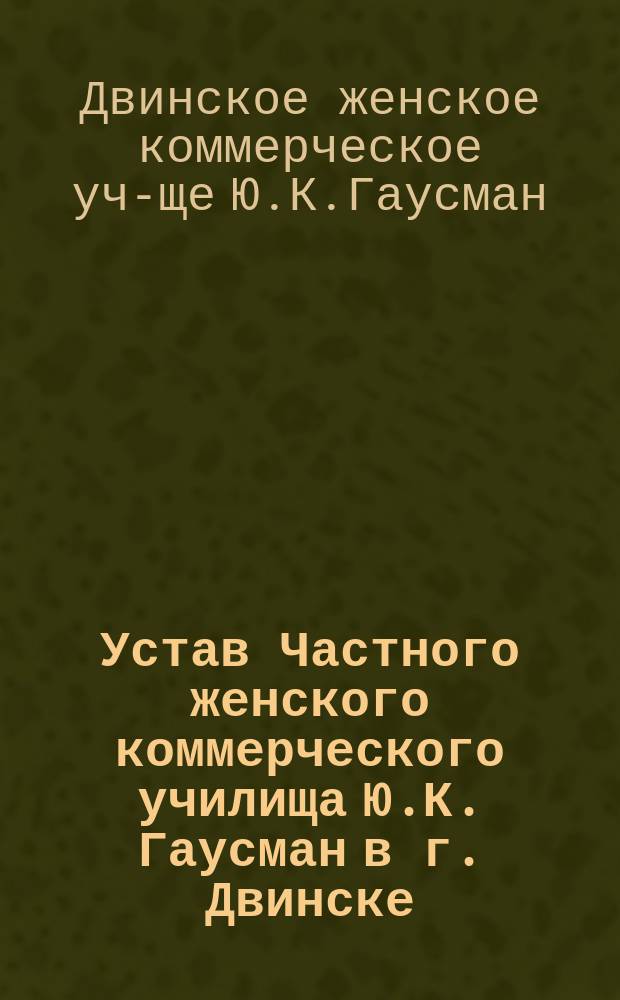 Двинское женское коммерческое уч-ще Ю.К.Гаусман

Устав Частного женского коммерческого училища Ю.К. Гаусман в г. Двинске